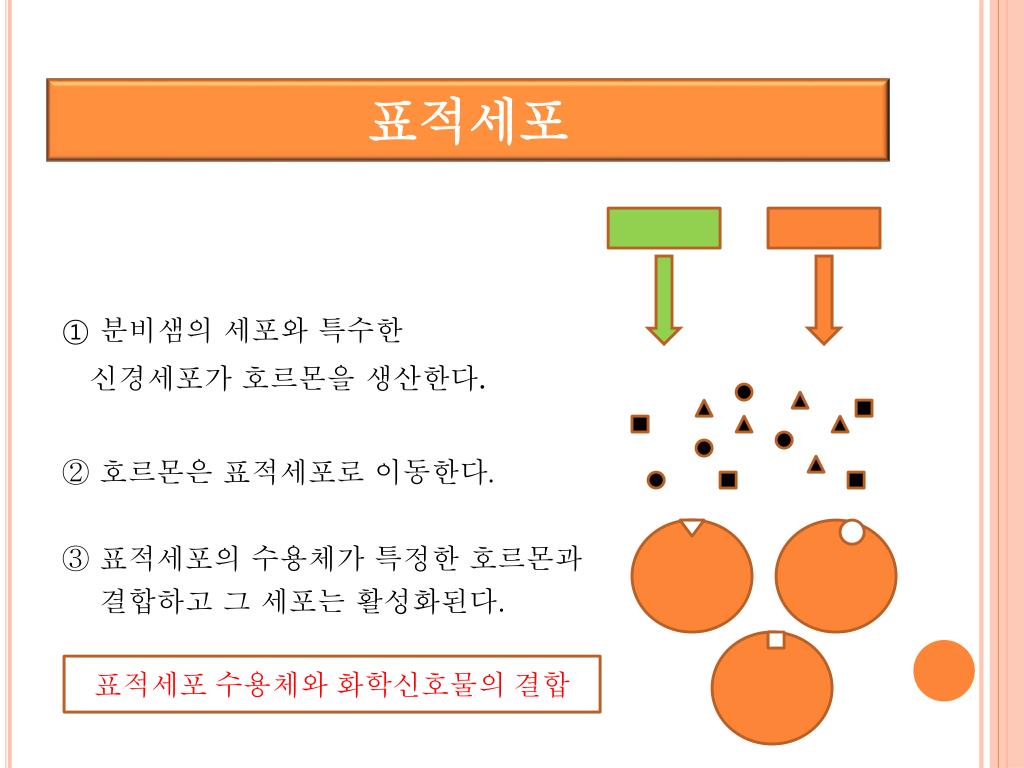 표적세포

① 분비샘의 세포와 특수한 신경세포가 호르몬을 생산한다.

② 호르몬은 표적세포로 이동한다.

③ 표적세포의 수용체가 특정한 호르몬과 결합하고 그 세포는 활성화된다.

표적세포 수용체와 화학신호물의 결합